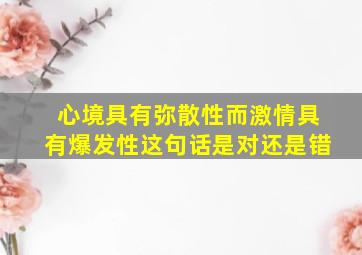 心境具有弥散性而激情具有爆发性这句话是对还是错